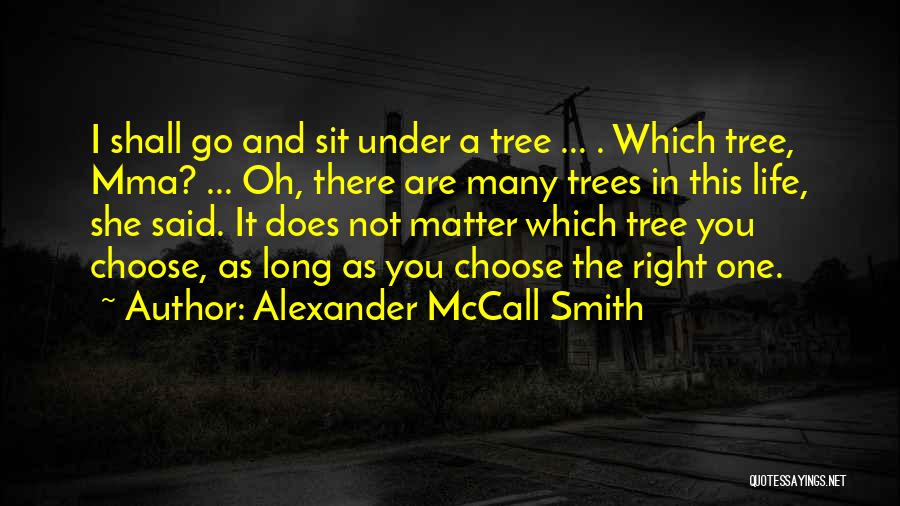 I shall go and sit under a tree ... . Which tree, Mma? ... Oh, there are many trees in this life, she said. It does not matter which tree you choose, as long as you choose the right one.

~ Author: Alexander McCall Smith

QUOTESSAYINGS.NET